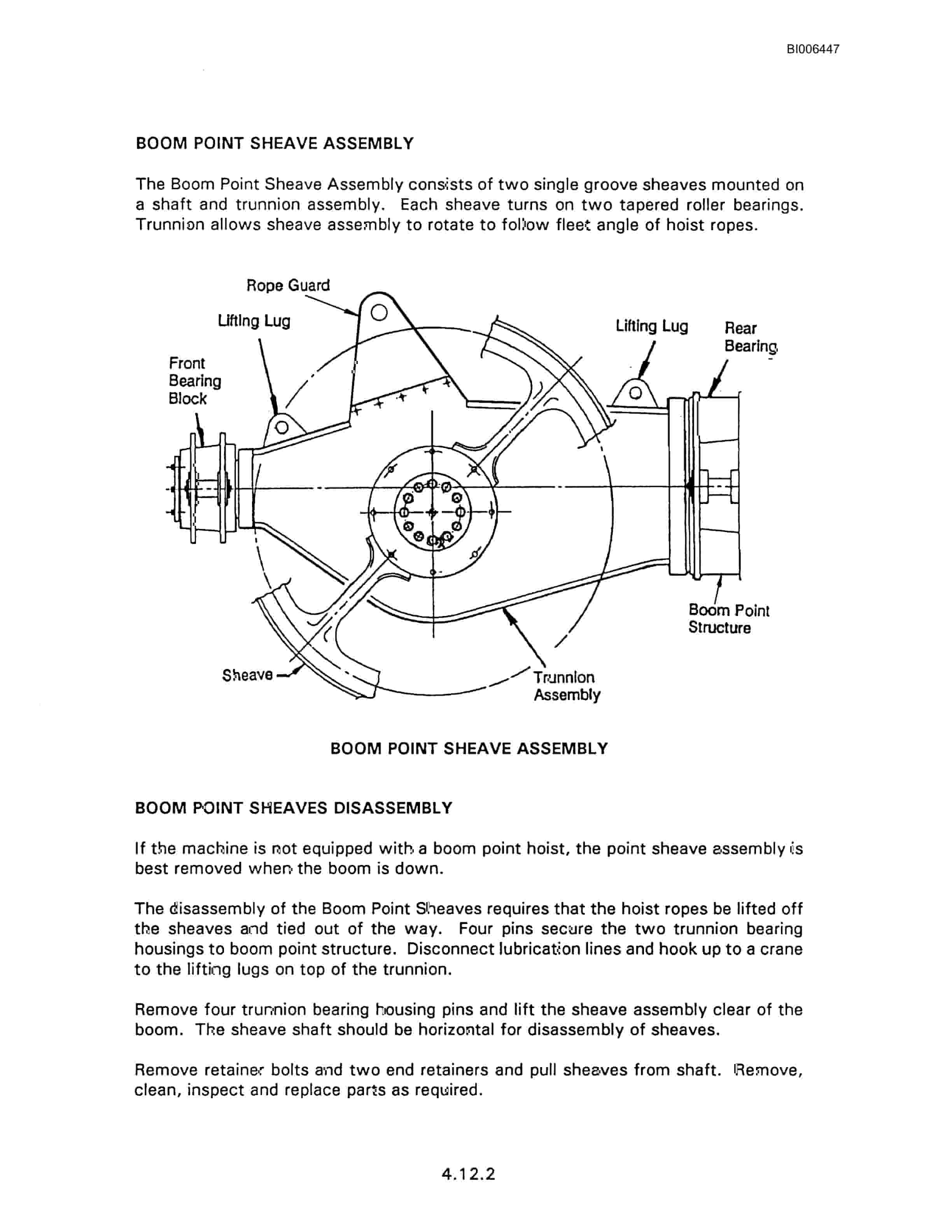 BI006447

BOOM POINT SHEAVE ASSEMBLY

The Boom Point Sheave Assembly consists of two single groove sheaves mounted on a shaft and trunnion assembly. Each sheave turns on two tapered roller bearings. Trunnion allows sheave assembly to rotate to follow fleet angle of hoist ropes.

Rope Guard

Lifting Lug

Front Bearing Block

Lifting Lug

Rear Bearing

Boom Point Structure

Sheave

Trunnion Assembly

BOOM POINT SHEAVE ASSEMBLY

BOOM POINT SHEAVES DISASSEMBLY

If the machine is not equipped with a boom point hoist, the point sheave assembly is best removed when the boom is down.

The disassembly of the Boom Point Sheaves requires that the hoist ropes be lifted off the sheaves and tied out of the way. Four pins secure the two trunnion bearing housings to boom point structure. Disconnect lubrication lines and hook up to a crane to the lifting lugs on top of the trunnion.

Remove four trunnion bearing housing pins and lift the sheave assembly clear of the boom. The sheave shaft should be horizontal for disassembly of sheaves.

Remove retainer bolts and two end retainers and pull sheaves from shaft. Remove, clean, inspect and replace parts as required.

4.12.2